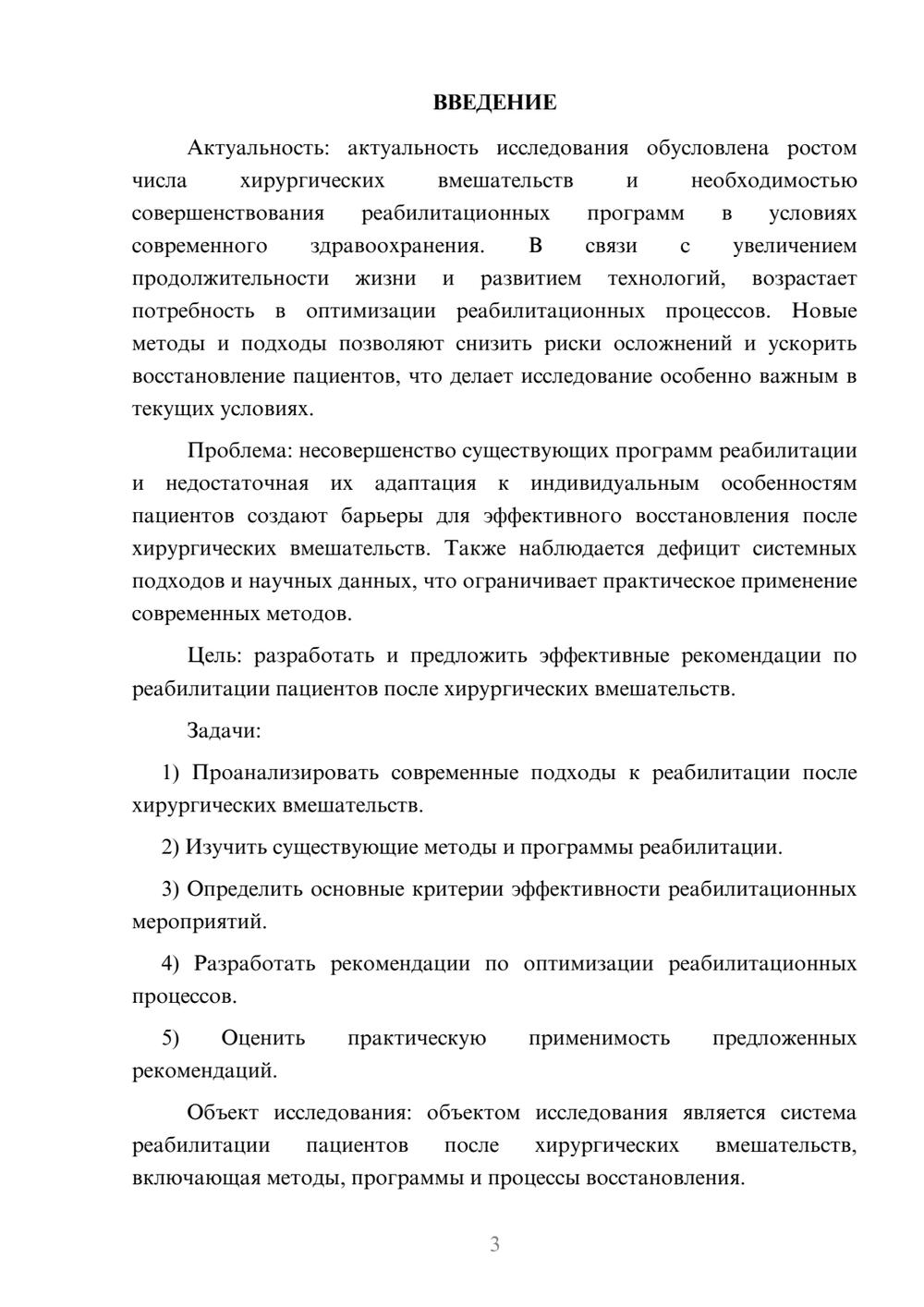 ВВЕДЕНИЕ

Актуальность: актуальность исследования обусловлена ростом числа хирургических вмешательств и необходимостью совершенствования реабилитационных программ в условиях современного здравоохранения. В связи с увеличением продолжительности жизни и развитием технологий, возрастает потребность в оптимизации реабилитационных процессов. Новые методы и подходы позволяют снизить риски осложнений и ускорить восстановление пациентов, что делает исследование особенно важным в текущих условиях.

Проблема: несовершенство существующих программ реабилитации и недостаточная их адаптация к индивидуальным особенностям пациентов создают барьеры для эффективного восстановления после хирургических вмешательств. Также наблюдается дефицит системных подходов и научных данных, что ограничивает практическое применение современных методов.

Цель: разработать и предложить эффективные рекомендации по реабилитации пациентов после хирургических вмешательств.

Задачи:

1) Проанализировать современные подходы к реабилитации после хирургических вмешательств.

2) Изучить существующие методы и программы реабилитации.

3) Определить основные критерии эффективности реабилитационных мероприятий.

4) Разработать рекомендации по оптимизации реабилитационных процессов.

5) Оценить практическую применимость предложенных рекомендаций.

Объект исследования: объектом исследования является система реабилитации пациентов после хирургических вмешательств, включающая методы, программы и процессы восстановления.

3